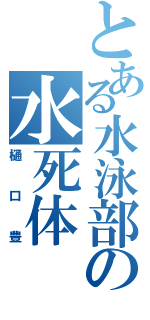 とある水泳部の

水死体

樋口豊